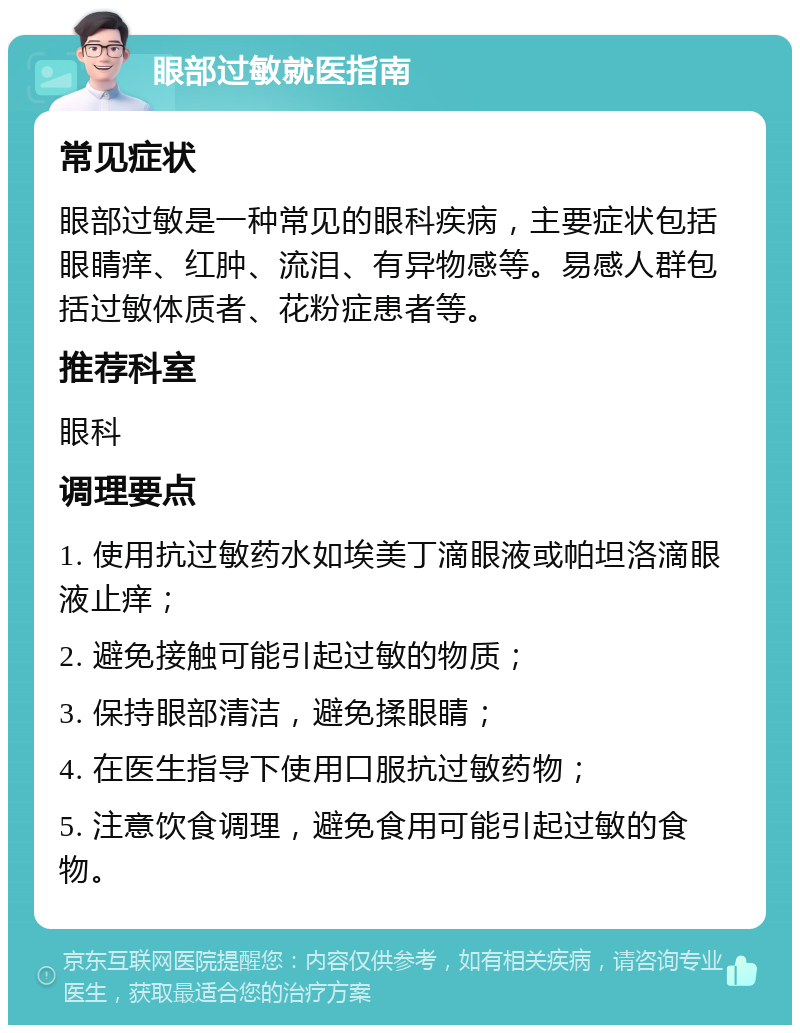 眼部过敏就医指南

常见症状

眼部过敏是一种常见的眼科疾病，主要症状包括眼睛痒、红肿、流泪、有异物感等。易感人群包括过敏体质者、花粉症患者等。

推荐科室

眼科

调理要点

1. 使用抗过敏药水如埃美丁滴眼液或帕坦洛滴眼液止痒；

2. 避免接触可能引起过敏的物质；

3. 保持眼部清洁，避免揉眼睛；

4. 在医生指导下使用口服抗过敏药物；

5. 注意饮食调理，避免食用可能引起过敏的食物。

京东互联网医院提醒您：内容仅供参考，如有相关疾病，请咨询专业医生，获取最适合您的治疗方案